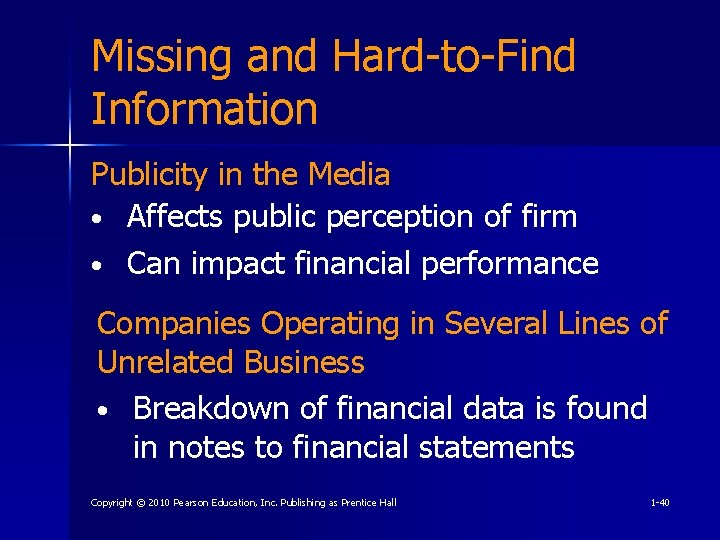 Missing and Hard-to-Find Information

Publicity in the Media

• Affects public perception of firm
• Can impact financial performance

Companies Operating in Several Lines of Unrelated Business

• Breakdown of financial data is found in notes to financial statements

Copyright © 2010 Pearson Education, Inc. Publishing as Prentice Hall

1-40